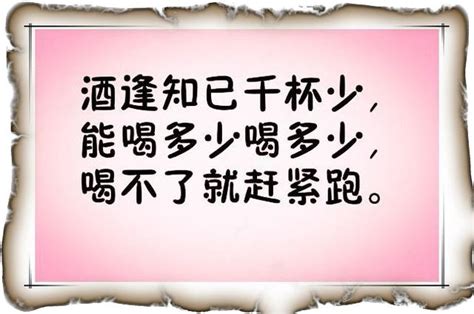 酒逢知已千杯少，
能喝多少喝多少，
喝不了就赶紧跑。